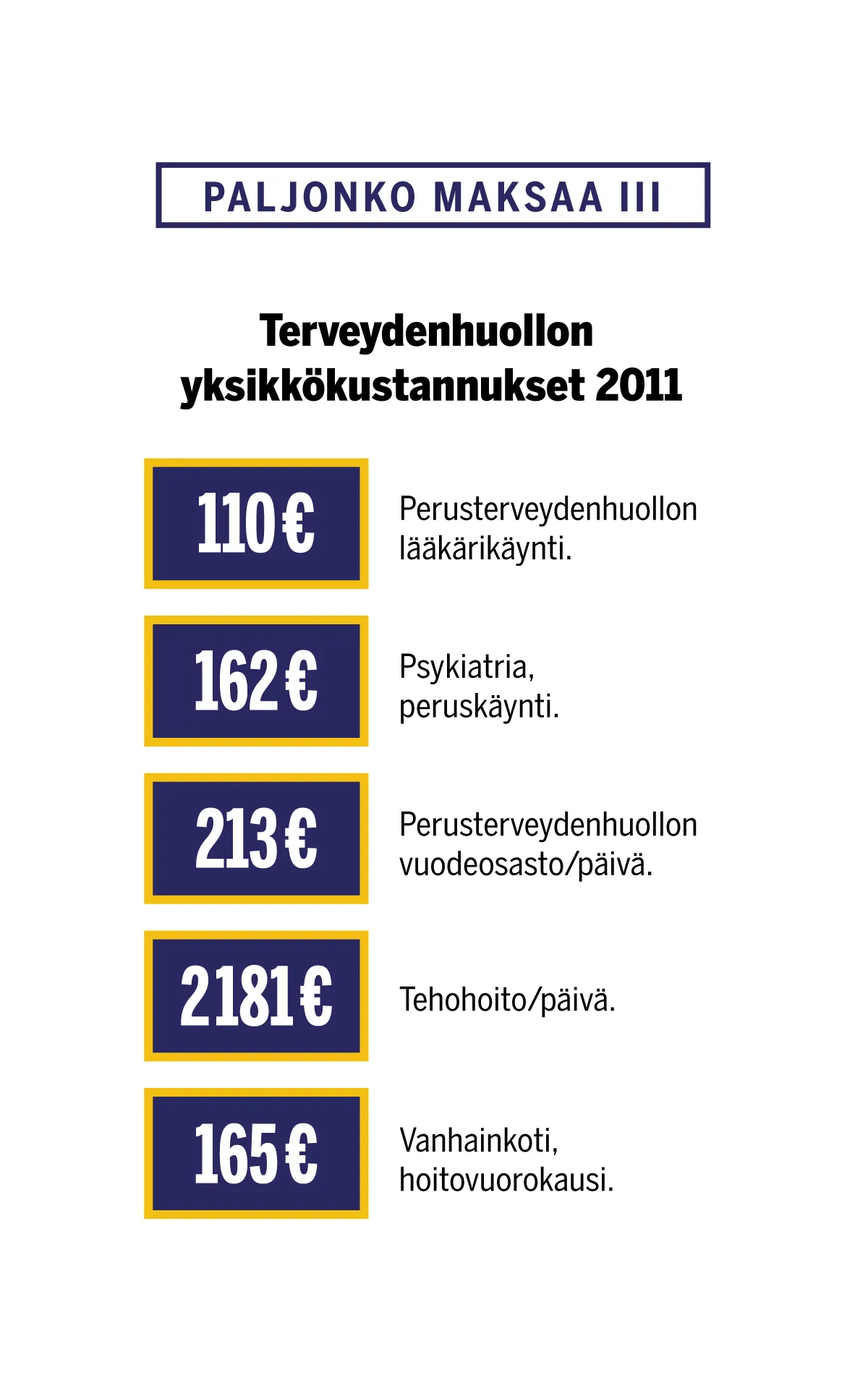 PALJONKO MAKSAA III

Terveydenhuollon yksikkökustannukset 2011

110 €

Perusterveydenhuollon lääkärikäynti.

162 €

Psykiatria, peruskäynti.

213 €

Perusterveydenhuollon vuodeosasto/päivä.

2181 €

Tehohoito/päivä.

165 €

Vanhainkoti, hoitovuorokausi.